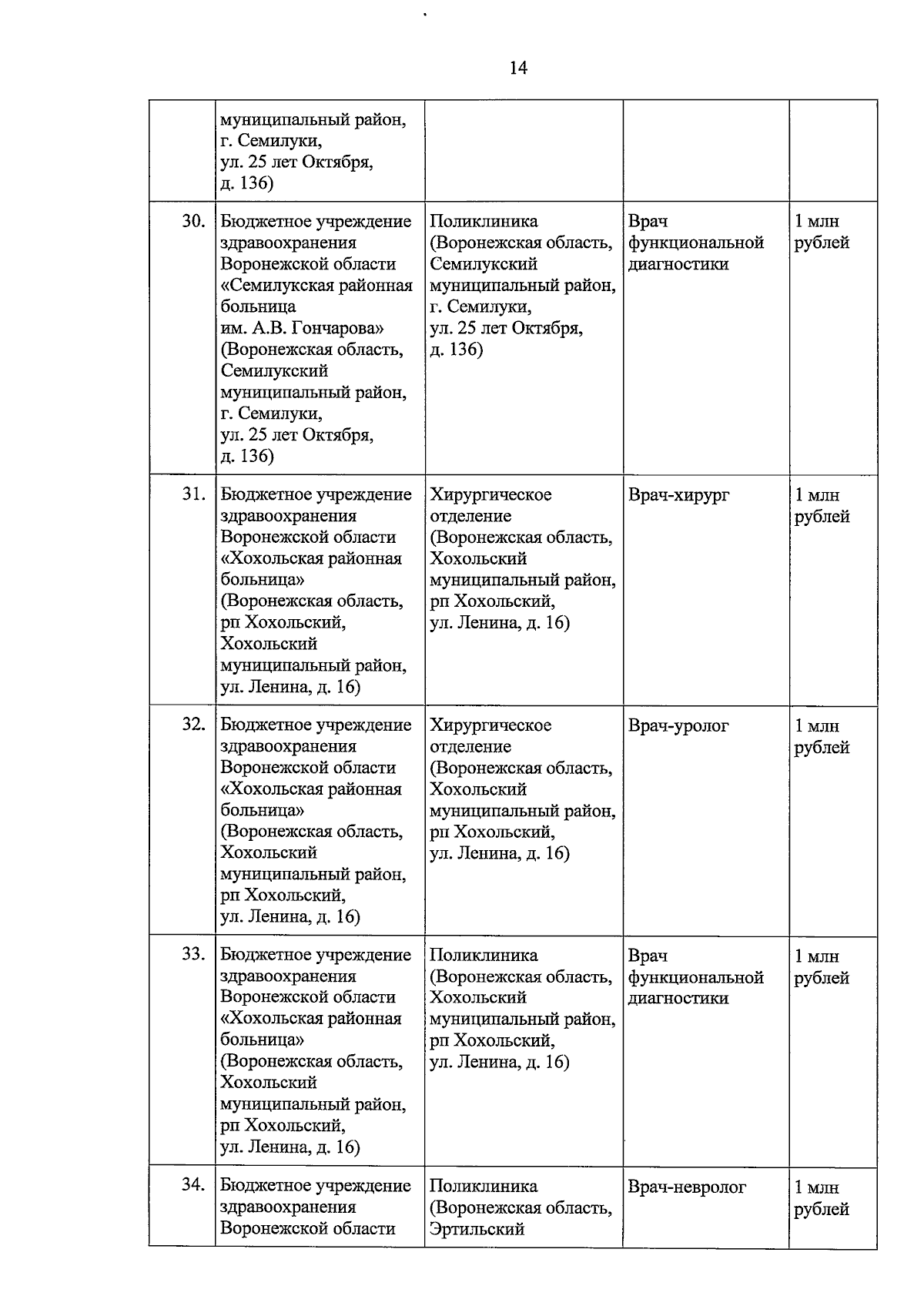 14

| | | | | |
|---|---|---|---|---|
| | муниципальный район, г. Семилуки, ул. 25 лет Октября, д. 136) | | | |
| 30. | Бюджетное учреждение здравоохранения Воронежской области «Семилукская районная больница им. А.В. Гончарова» (Воронежская область, Семилукский муниципальный район, г. Семилуки, ул. 25 лет Октября, д. 136) | Поликлиника (Воронежская область, Семилукский муниципальный район, г. Семилуки, ул. 25 лет Октября, д. 136) | Врач функциональной диагностики | 1 млн рублей |
| 31. | Бюджетное учреждение здравоохранения Воронежской области «Хохольская районная больница» (Воронежская область, рп Хохольский, Хохольский муниципальный район, ул. Ленина, д. 16) | Хирургическое отделение (Воронежская область, Хохольский муниципальный район, рп Хохольский, ул. Ленина, д. 16) | Врач-хирург | 1 млн рублей |
| 32. | Бюджетное учреждение здравоохранения Воронежской области «Хохольская районная больница» (Воронежская область, Хохольский муниципальный район, рп Хохольский, ул. Ленина, д. 16) | Хирургическое отделение (Воронежская область, Хохольский муниципальный район, рп Хохольский, ул. Ленина, д. 16) | Врач-уролог | 1 млн рублей |
| 33. | Бюджетное учреждение здравоохранения Воронежской области «Хохольская районная больница» (Воронежская область, Хохольский муниципальный район, рп Хохольский, ул. Ленина, д. 16) | Поликлиника (Воронежская область, Хохольский муниципальный район, рп Хохольский, ул. Ленина, д. 16) | Врач функциональной диагностики | 1 млн рублей |
| 34. | Бюджетное учреждение здравоохранения Воронежской области | Поликлиника (Воронежская область, Эртильский | Врач-невролог | 1 млн рублей |